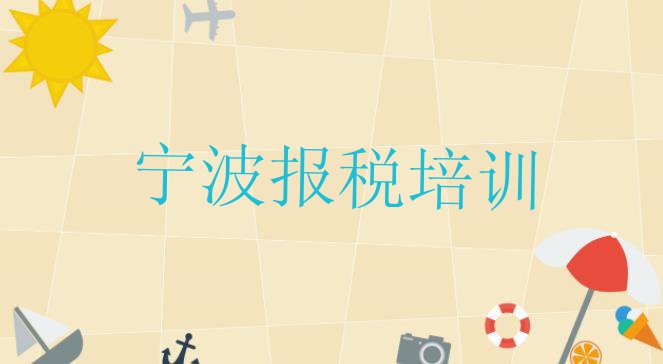 宁波报税培训